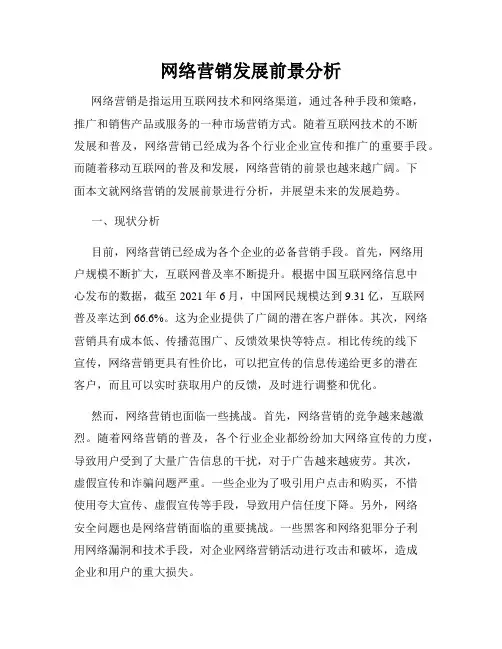 网络营销发展前景分析

网络营销是指运用互联网技术和网络渠道，通过各种手段和策略，推广和销售产品或服务的一种市场营销方式。随着互联网技术的不断发展和普及，网络营销已经成为各个行业企业宣传和推广的重要手段。而随着移动互联网的普及和发展，网络营销的前景也越来越广阔。下面本文就网络营销的发展前景进行分析，并展望未来的发展趋势。

一、现状分析

目前，网络营销已经成为各个企业的必备营销手段。首先，网络用户规模不断扩大，互联网普及率不断提升。根据中国互联网络信息中心发布的数据，截至 2021 年 6 月，中国网民规模达到 9.31 亿，互联网普及率达到 66.6%。这为企业提供了广阔的潜在客户群体。其次，网络营销具有成本低、传播范围广、反馈效果快等特点。相比传统的线下宣传，网络营销更具有性价比，可以把宣传的信息传递给更多的潜在客户，而且可以实时获取用户的反馈，及时进行调整和优化。

然而，网络营销也面临一些挑战。首先，网络营销的竞争越来越激烈。随着网络营销的普及，各个行业企业都纷纷加大网络宣传的力度，导致用户受到了大量广告信息的干扰，对于广告越来越疲劳。其次，虚假宣传和诈骗问题严重。一些企业为了吸引用户点击和购买，不惜使用夸大宣传、虚假宣传等手段，导致用户信任度下降。另外，网络安全问题也是网络营销面临的重要挑战。一些黑客和网络犯罪分子利用网络漏洞和技术手段，对企业网络营销活动进行攻击和破坏，造成企业和用户的重大损失。